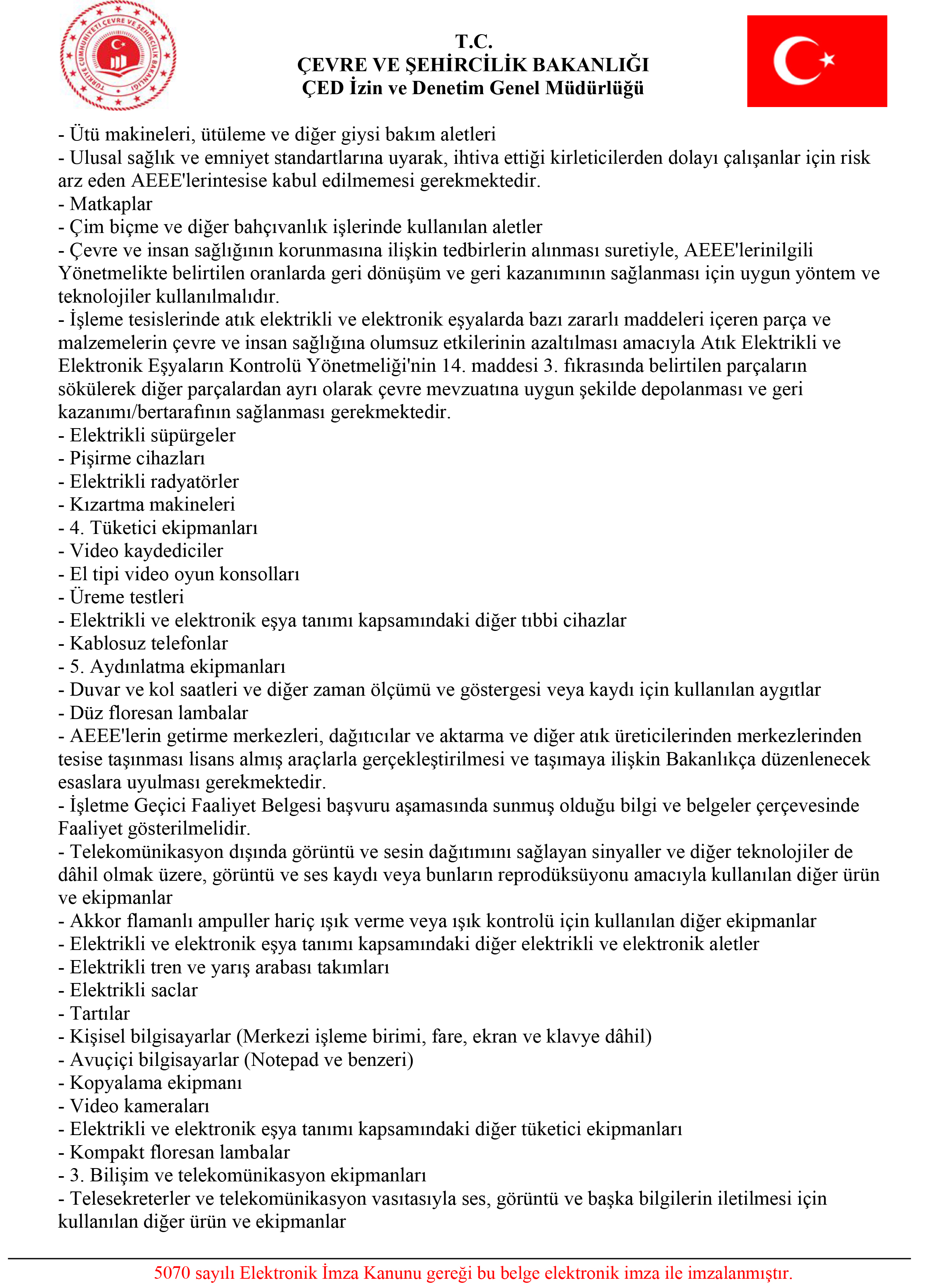 TÜRKİYE CUMHURİYETİ ÇEVRE VE ŞEHİRCİLİK BAKANLIĞI

T.C.
ÇEVRE VE ŞEHİRCİLİK BAKANLIĞI
ÇED İzin ve Denetim Genel Müdürlüğü

- Ütü makineleri, ütüleme ve diğer giysi bakım aletleri
- Ulusal sağlık ve emniyet standartlarına uyarak, ihtiva ettiği kirleticilerden dolayı çalışanlar için risk arz eden AEEE'lerintesise kabul edilmemesi gerekmektedir.
- Matkaplar
- Çim biçme ve diğer bahçıvanlık işlerinde kullanılan aletler
- Çevre ve insan sağlığının korunmasına ilişkin tedbirlerin alınması suretiyle, AEEE'lerinilgili Yönetmelikte belirtilen oranlarda geri dönüşüm ve geri kazanımının sağlanması için uygun yöntem ve teknolojiler kullanılmalıdır.
- İşleme tesislerinde atık elektrikli ve elektronik eşyalarda bazı zararlı maddeleri içeren parça ve malzemelerin çevre ve insan sağlığına olumsuz etkilerinin azaltılması amacıyla Atık Elektrikli ve Elektronik Eşyaların Kontrolü Yönetmeliği'nin 14. maddesi 3. fıkrasında belirtilen parçaların sökülerek diğer parçalardan ayrı olarak çevre mevzuatına uygun şekilde depolanması ve geri kazanımı/bertarafının sağlanması gerekmektedir.
- Elektrikli süpürgeler
- Pişirme cihazları
- Elektrikli radyatörler
- Kızartma makineleri
- 4. Tüketici ekipmanları
- Video kaydediciler
- El tipi video oyun konsolları
- Üreme testleri
- Elektrikli ve elektronik eşya tanımı kapsamındaki diğer tıbbi cihazlar
- Kablosuz telefonlar
- 5. Aydınlatma ekipmanları
- Duvar ve kol saatleri ve diğer zaman ölçümü ve göstergesi veya kaydı için kullanılan aygıtlar
- Düz floresan lambalar
- AEEE'lerin getirme merkezleri, dağıtıcılar ve aktarma ve diğer atık üreticilerinden merkezlerinden tesise taşınması lisans almış araçlarla gerçekleştirilmesi ve taşımaya ilişkin Bakanlıkça düzenlenecek esaslara uyulması gerekmektedir.
- İşletme Geçici Faaliyet Belgesi başvuru aşamasında sunmuş olduğu bilgi ve belgeler çerçevesinde Faaliyet gösterilmelidir.
- Telekomünikasyon dışında görüntü ve sesin dağıtımını sağlayan sinyaller ve diğer teknolojiler de dâhil olmak üzere, görüntü ve ses kaydı veya bunların reprodüksüyonu amacıyla kullanılan diğer ürün ve ekipmanlar
- Akkor flamanlı ampuller hariç ışık verme veya ışık kontrolü için kullanılan diğer ekipmanlar
- Elektrikli ve elektronik eşya tanımı kapsamındaki diğer elektrikli ve elektronik aletler
- Elektrikli tren ve yarış arabası takımları
- Elektrikli saclar
- Tartılar
- Kişisel bilgisayarlar (Merkezi işleme birimi, fare, ekran ve klavye dâhil)
- Avuçiçi bilgisayarlar (Notepad ve benzeri)
- Kopyalama ekipmanı
- Video kameraları
- Elektrikli ve elektronik eşya tanımı kapsamındaki diğer tüketici ekipmanları
- Kompakt floresan lambalar
- 3. Bilişim ve telekomünikasyon ekipmanları
- Telesekreterler ve telekomünikasyon vasıtasıyla ses, görüntü ve başka bilgilerin iletilmesi için kullanılan diğer ürün ve ekipmanlar

5070 sayılı Elektronik İmza Kanunu gereği bu belge elektronik imza ile imzalanmıştır.